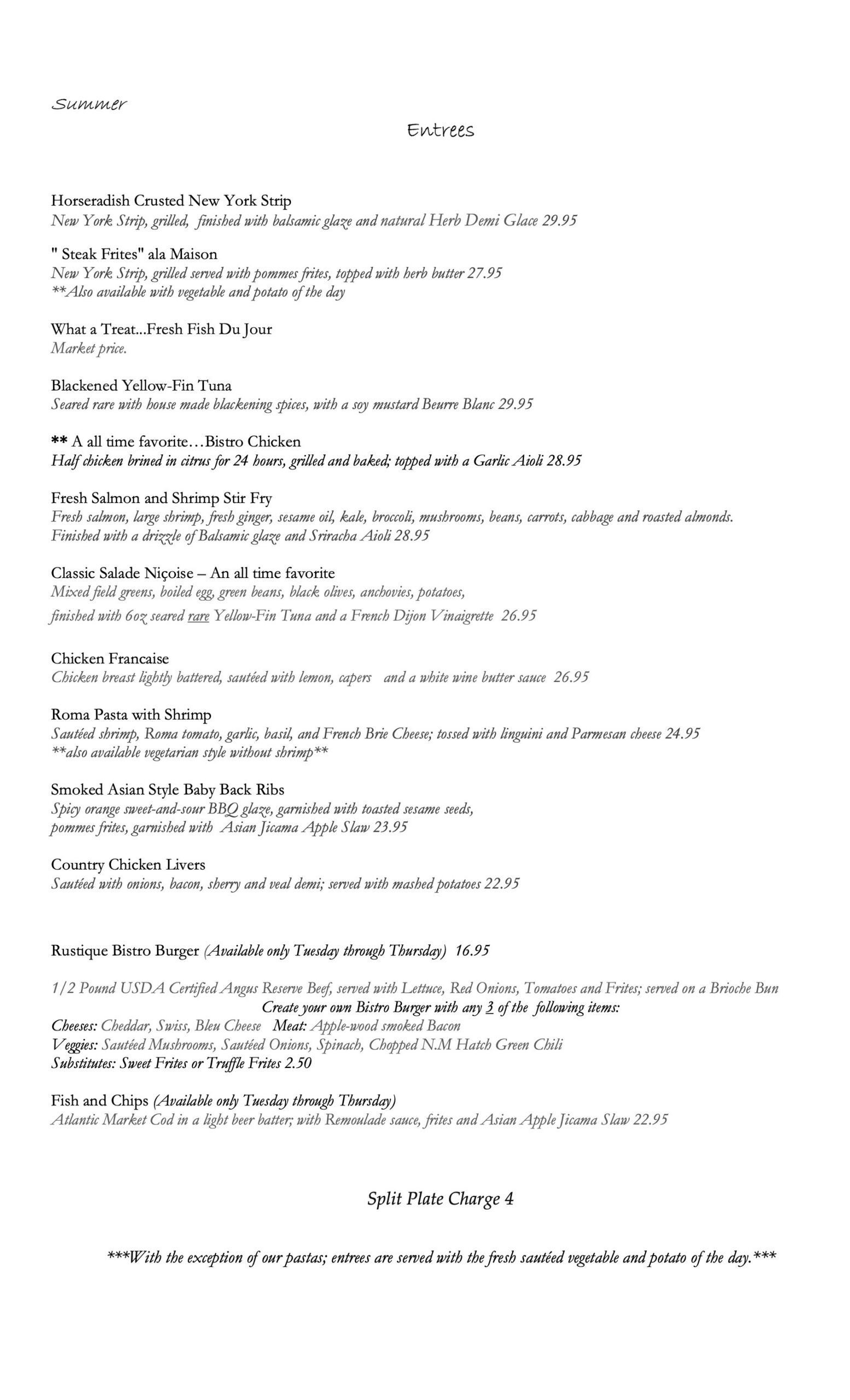 Summer

Entrees

Horseradish Crusted New York Strip
New York Strip, grilled, finished with balsamic glaze and natural Herb Demi Glace 29.95

" Steak Frites" ala Maison
New York Strip, grilled served with pommes frites, topped with herb butter 27.95
**Also available with vegetable and potato of the day

What a Treat...Fresh Fish Du Jour
Market price.

Blackened Yellow-Fin Tuna
Seared rare with house made blackening spices, with a soy mustard Beurre Blanc 29.95

** A all time favorite…Bistro Chicken
Half chicken brined in citrus for 24 hours, grilled and baked; topped with a Garlic Aioli 28.95

Fresh Salmon and Shrimp Stir Fry
Fresh salmon, large shrimp, fresh ginger, sesame oil, kale, broccoli, mushrooms, beans, carrots, cabbage and roasted almonds. Finished with a drizzle of Balsamic glaze and Sriracha Aioli 28.95

Classic Salade Niçoise – An all time favorite
Mixed field greens, boiled egg, green beans, black olives, anchovies, potatoes, finished with 6oz seared rare Yellow-Fin Tuna and a French Dijon Vinaigrette 26.95

Chicken Francaise
Chicken breast lightly battered, sautéed with lemon, capers and a white wine butter sauce 26.95

Roma Pasta with Shrimp
Sautéed shrimp, Roma tomato, garlic, basil, and French Brie Cheese; tossed with linguini and Parmesan cheese 24.95
**also available vegetarian style without shrimp**

Smoked Asian Style Baby Back Ribs
Spicy orange sweet-and-sour BBQ glaze, garnished with toasted sesame seeds, pommes frites, garnished with Asian Jicama Apple Slaw 23.95

Country Chicken Livers
Sautéed with onions, bacon, sherry and veal demi; served with mashed potatoes 22.95

Rustique Bistro Burger (Available only Tuesday through Thursday) 16.95

1/2 Pound USDA Certified Angus Reserve Beef, served with Lettuce, Red Onions, Tomatoes and Frites; served on a Brioche Bun
Create your own Bistro Burger with any 3 of the following items:
Cheeses: Cheddar, Swiss, Bleu Cheese Meat: Apple-wood smoked Bacon
Veggies: Sautéed Mushrooms, Sautéed Onions, Spinach, Chopped N.M Hatch Green Chili
Substitutes: Sweet Frites or Truffle Frites 2.50

Fish and Chips (Available only Tuesday through Thursday)
Atlantic Market Cod in a light beer batter; with Remoulade sauce, frites and Asian Apple Jicama Slaw 22.95

Split Plate Charge 4

***With the exception of our pastas; entrees are served with the fresh sautéed vegetable and potato of the day.***